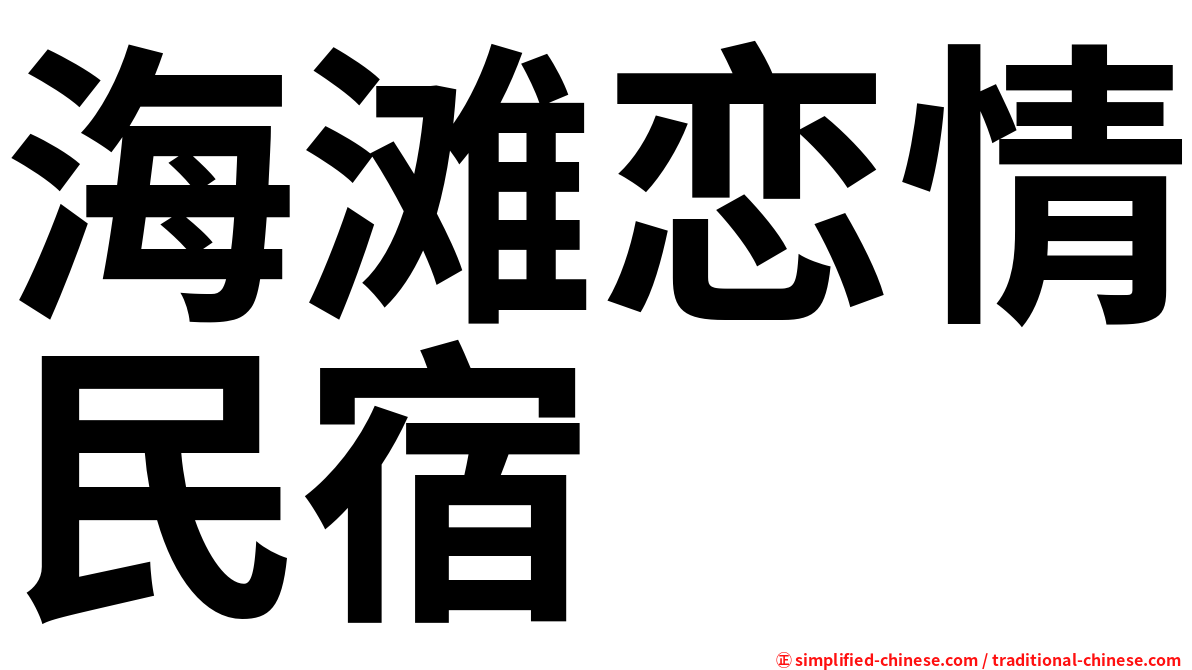 海滩恋情民宿

㊣ simplified-chinese.com / traditional-chinese.com